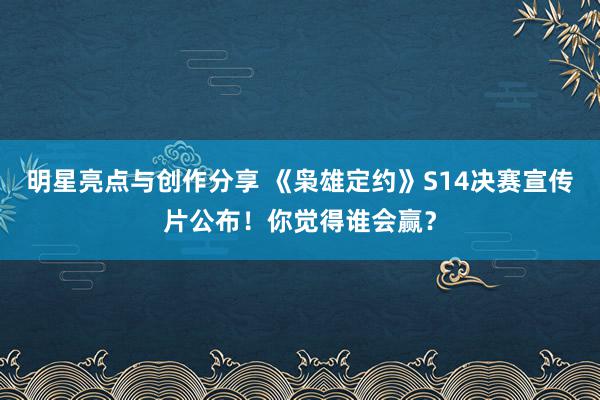 明星亮点与创作分享 《枭雄定约》S14决赛宣传片公布！你觉得谁会赢？